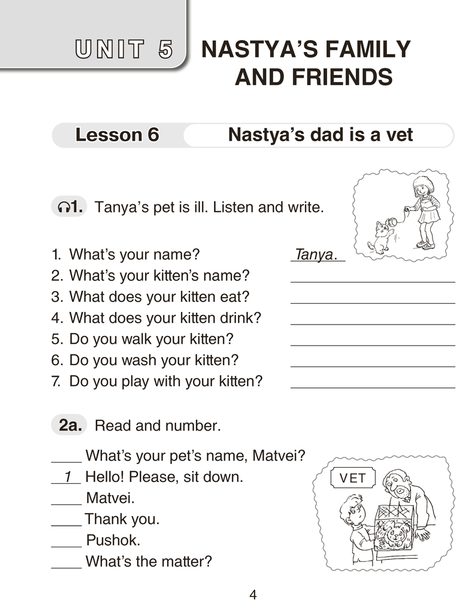 UNIT 5 NASTYA'S FAMILY AND FRIENDS

Lesson 6 Nastya's dad is a vet

1. Tanya's pet is ill. Listen and write.

1. What's your name? Tanya.
2. What's your kitten's name? ____
3. What does your kitten eat? ____
4. What does your kitten drink? ____
5. Do you walk your kitten? ____
6. Do you wash your kitten? ____
7. Do you play with your kitten? ____

2a. Read and number.

____ What's your pet's name, Matvei?
1 Hello! Please, sit down.
____ Matvei.
____ Thank you.
____ Pushok.
____ What's the matter?

VET

4